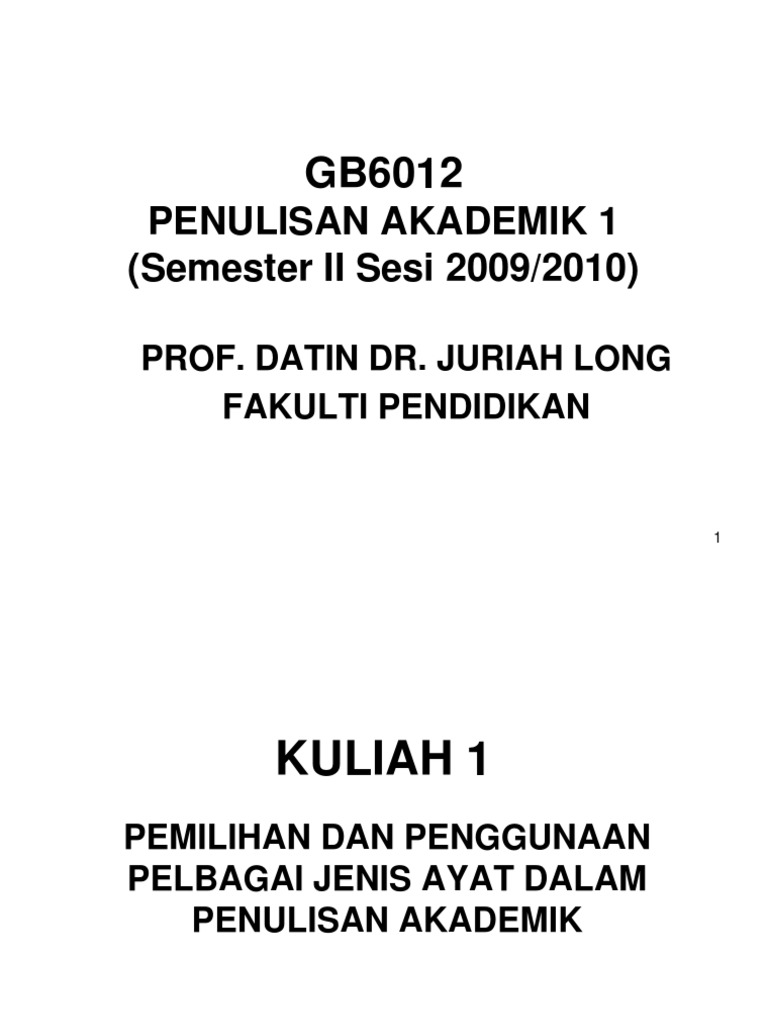 GB6012
PENULISAN AKADEMIK 1
(Semester II Sesi 2009/2010)

PROF. DATIN DR. JURIAH LONG
FAKULTI PENDIDIKAN

1

KULIAH 1

PEMILIHAN DAN PENGGUNAAN PELBAGAI JENIS AYAT DALAM PENULISAN AKADEMIK